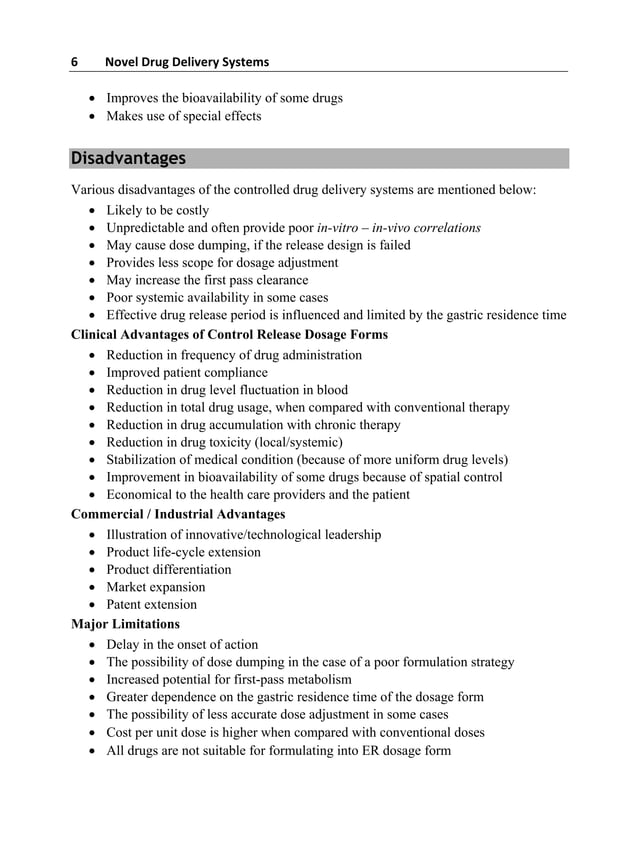 6 Novel Drug Delivery Systems

• Improves the bioavailability of some drugs
• Makes use of special effects

Disadvantages

Various disadvantages of the controlled drug delivery systems are mentioned below:
• Likely to be costly
• Unpredictable and often provide poor in-vitro – in-vivo correlations
• May cause dose dumping, if the release design is failed
• Provides less scope for dosage adjustment
• May increase the first pass clearance
• Poor systemic availability in some cases
• Effective drug release period is influenced and limited by the gastric residence time

Clinical Advantages of Control Release Dosage Forms
• Reduction in frequency of drug administration
• Improved patient compliance
• Reduction in drug level fluctuation in blood
• Reduction in total drug usage, when compared with conventional therapy
• Reduction in drug accumulation with chronic therapy
• Reduction in drug toxicity (local/systemic)
• Stabilization of medical condition (because of more uniform drug levels)
• Improvement in bioavailability of some drugs because of spatial control
• Economical to the health care providers and the patient

Commercial / Industrial Advantages
• Illustration of innovative/technological leadership
• Product life-cycle extension
• Product differentiation
• Market expansion
• Patent extension

Major Limitations
• Delay in the onset of action
• The possibility of dose dumping in the case of a poor formulation strategy
• Increased potential for first-pass metabolism
• Greater dependence on the gastric residence time of the dosage form
• The possibility of less accurate dose adjustment in some cases
• Cost per unit dose is higher when compared with conventional doses
• All drugs are not suitable for formulating into ER dosage form